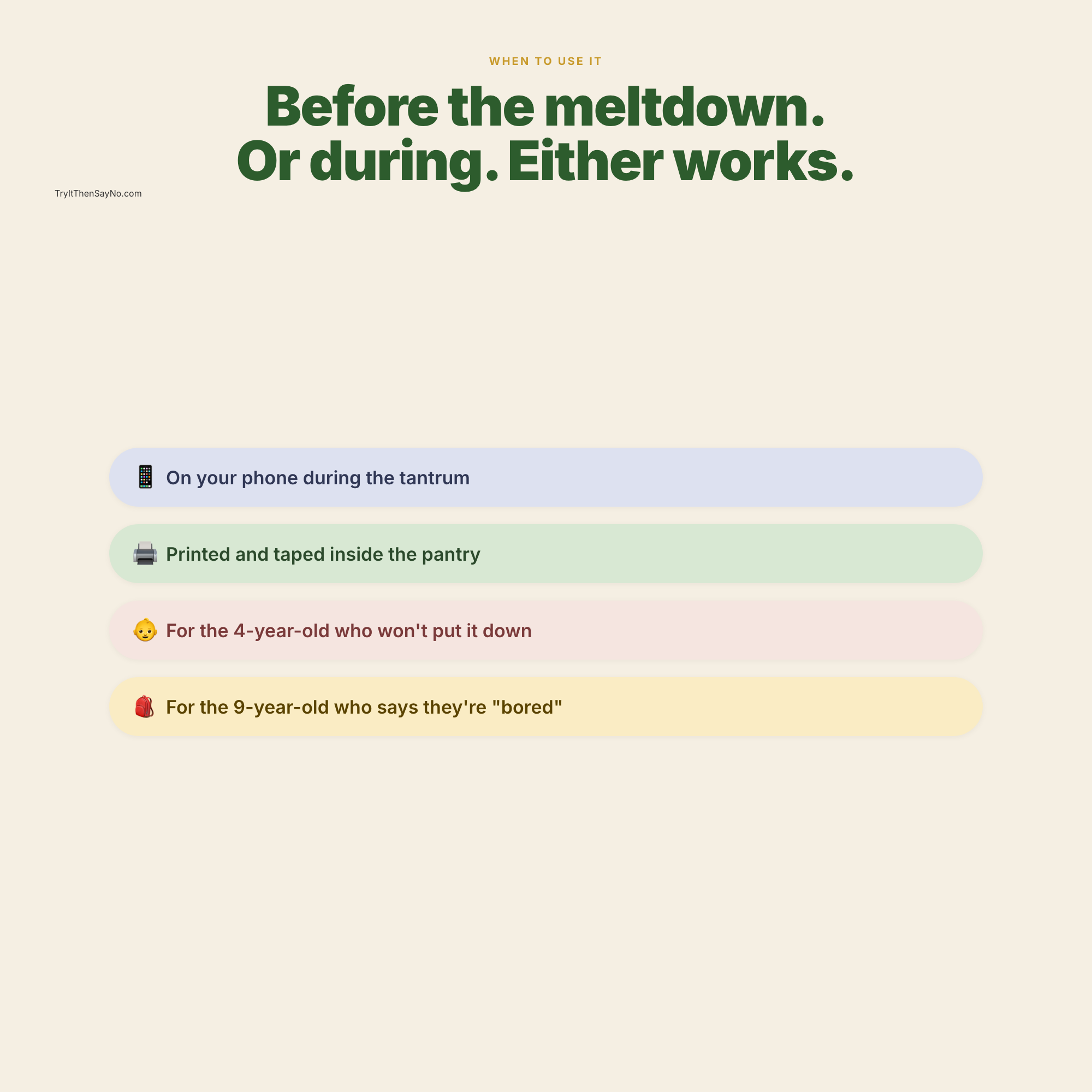 WHEN TO USE IT

Before the meltdown.
Or during. Either works.

TryItThenSayNo.com

📱 On your phone during the tantrum

🖨️ Printed and taped inside the pantry

👶 For the 4-year-old who won't put it down

🎒 For the 9-year-old who says they're "bored"